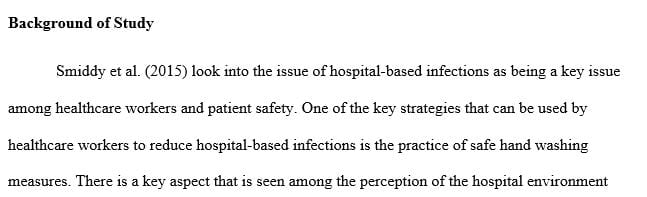 Background of Study

Smiddy et al. (2015) look into the issue of hospital-based infections as being a key issue among healthcare workers and patient safety. One of the key strategies that can be used by healthcare workers to reduce hospital-based infections is the practice of safe hand washing measures. There is a key aspect that is seen among the perception of the hospital environment